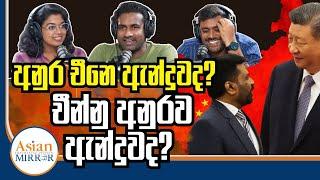 අනුර චීනෙ ඇන්දුවද?
චීන්නු අනුරව ඇන්දුවද?

Asian MIRROR